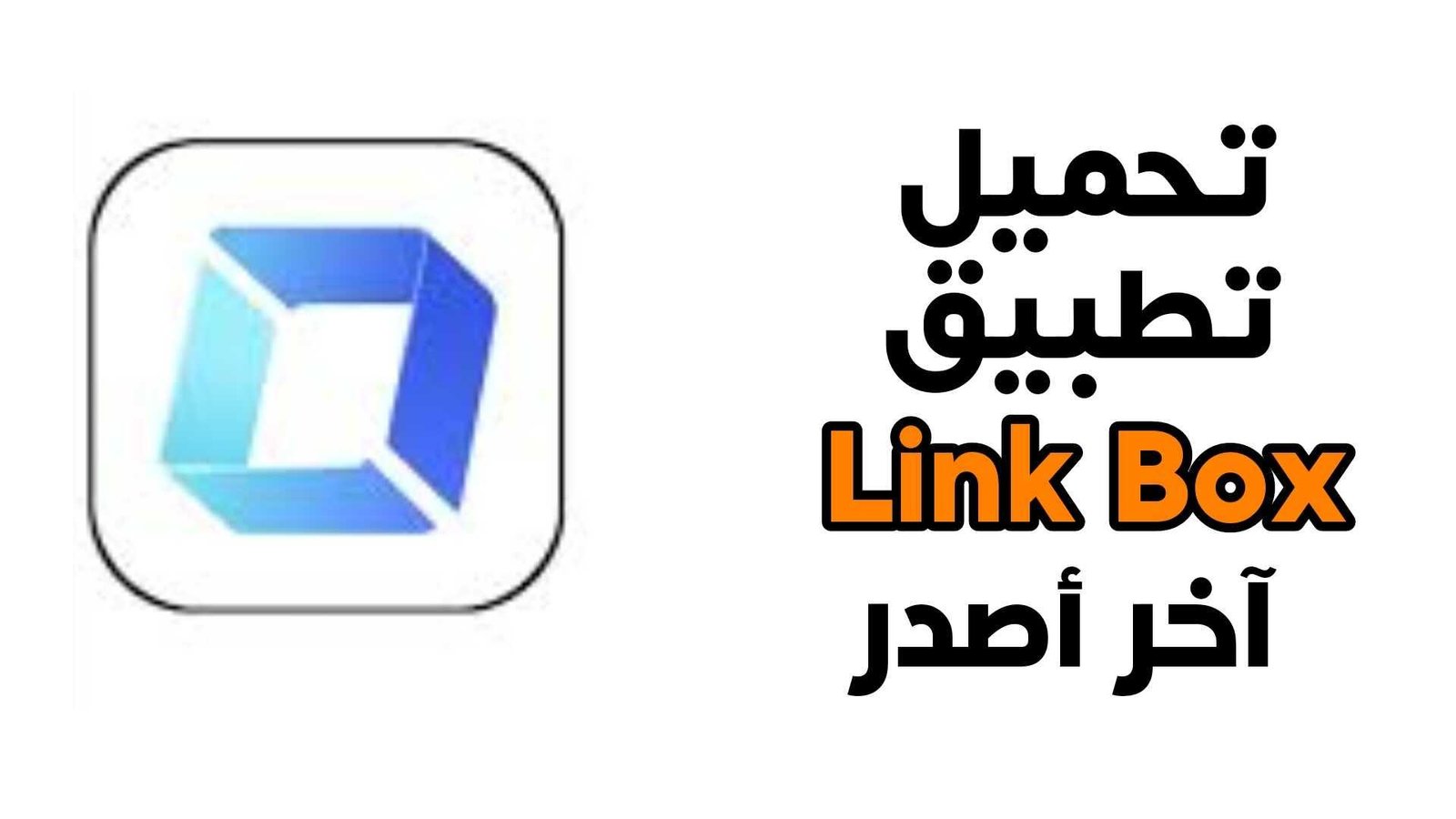 تحميل تطبيق
Link Box
آخر أصدر